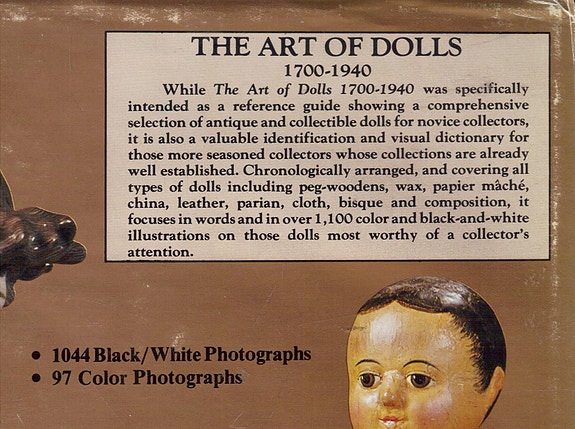 THE ART OF DOLLS
1700-1940

While The Art of Dolls 1700-1940 was specifically intended as a reference guide showing a comprehensive selection of antique and collectible dolls for novice collectors, it is also a valuable identification and visual dictionary for those more seasoned collectors whose collections are already well established. Chronologically arranged, and covering all types of dolls including peg-woodens, wax, papier mâché, china, leather, parian, cloth, bisque and composition, it focuses in words and in over 1,100 color and black-and-white illustrations on those dolls most worthy of a collector's attention.

• 1044 Black/White Photographs
• 97 Color Photographs